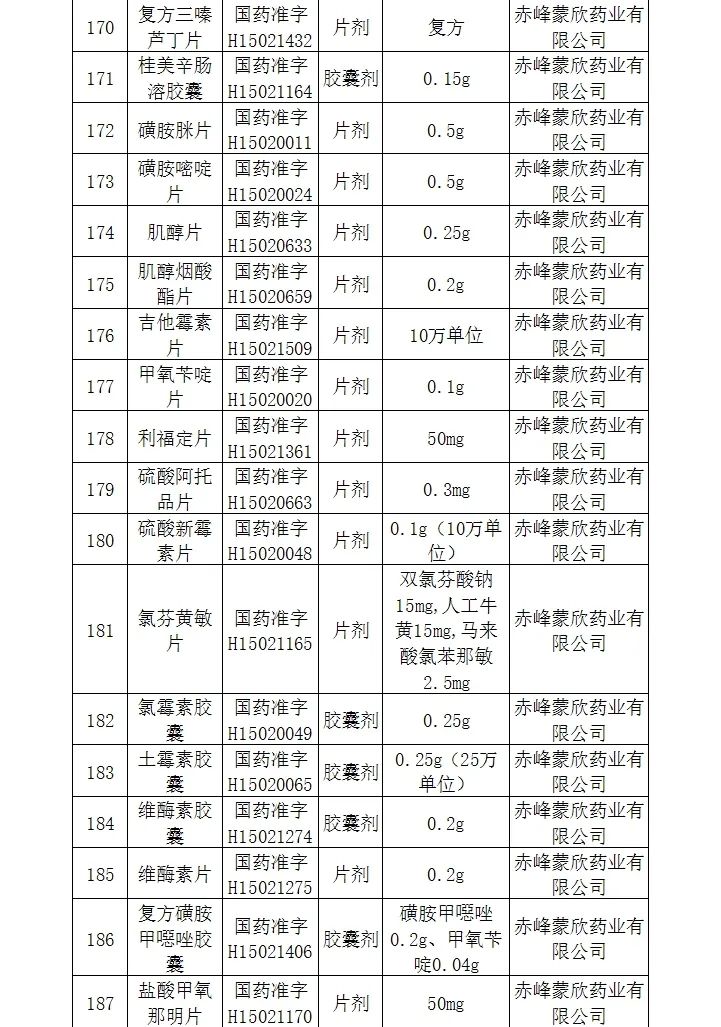 | 170 | 复方三嗪芦丁片 | 国药准字H15021432 | 片剂 | 复方 | 赤峰蒙欣药业有限公司 |
|---|---|---|---|---|---|
| 171 | 桂美辛肠溶胶囊 | 国药准字H15021164 | 胶囊剂 | 0.15g | 赤峰蒙欣药业有限公司 |
| 172 | 磺胺脒片 | 国药准字H15020011 | 片剂 | 0.5g | 赤峰蒙欣药业有限公司 |
| 173 | 磺胺嘧啶片 | 国药准字H15020024 | 片剂 | 0.5g | 赤峰蒙欣药业有限公司 |
| 174 | 肌醇片 | 国药准字H15020633 | 片剂 | 0.25g | 赤峰蒙欣药业有限公司 |
| 175 | 肌醇烟酸酯片 | 国药准字H15020659 | 片剂 | 0.2g | 赤峰蒙欣药业有限公司 |
| 176 | 吉他霉素片 | 国药准字H15021509 | 片剂 | 10万单位 | 赤峰蒙欣药业有限公司 |
| 177 | 甲氧苄啶片 | 国药准字H15020020 | 片剂 | 0.1g | 赤峰蒙欣药业有限公司 |
| 178 | 利福定片 | 国药准字H15021361 | 片剂 | 50mg | 赤峰蒙欣药业有限公司 |
| 179 | 硫酸阿托品片 | 国药准字H15020663 | 片剂 | 0.3mg | 赤峰蒙欣药业有限公司 |
| 180 | 硫酸新霉素片 | 国药准字H15020048 | 片剂 | 0.1g（10万单位） | 赤峰蒙欣药业有限公司 |
| 181 | 氯芬黄敏片 | 国药准字H15021165 | 片剂 | 双氯芬酸钠15mg,人工牛黄15mg,马来酸氯苯那敏2.5mg | 赤峰蒙欣药业有限公司 |
| 182 | 氯霉素胶囊 | 国药准字H15020049 | 胶囊剂 | 0.25g | 赤峰蒙欣药业有限公司 |
| 183 | 土霉素胶囊 | 国药准字H15020065 | 胶囊剂 | 0.25g（25万单位） | 赤峰蒙欣药业有限公司 |
| 184 | 维酶素胶囊 | 国药准字H15021274 | 胶囊剂 | 0.2g | 赤峰蒙欣药业有限公司 |
| 185 | 维酶素片 | 国药准字H15021275 | 片剂 | 0.2g | 赤峰蒙欣药业有限公司 |
| 186 | 复方磺胺甲噁唑胶囊 | 国药准字H15021406 | 胶囊剂 | 磺胺甲噁唑0.2g、甲氧苄啶0.04g | 赤峰蒙欣药业有限公司 |
| 187 | 盐酸甲氧那明片 | 国药准字H15021170 | 片剂 | 50mg | 赤峰蒙欣药业有限公司 |